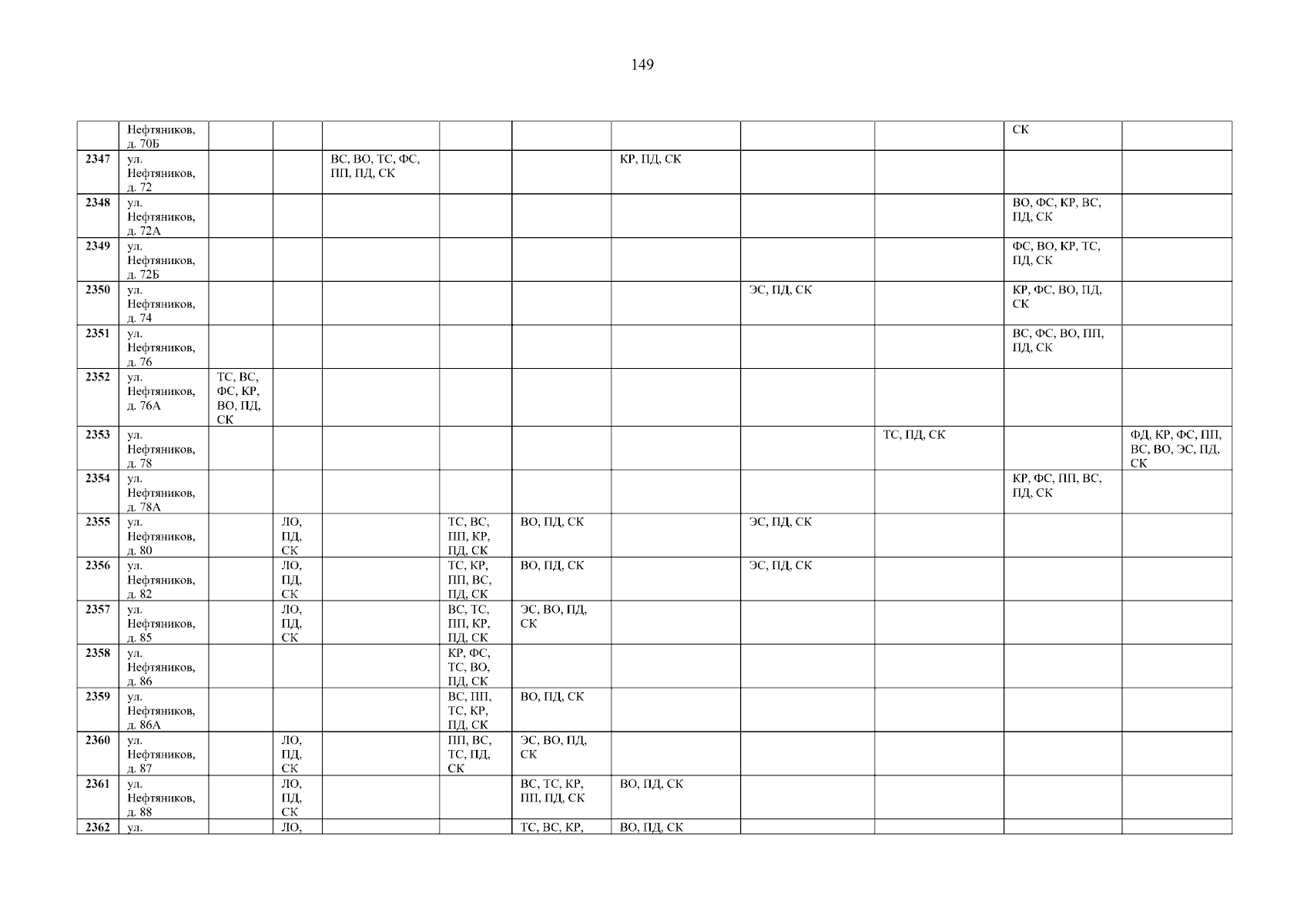 149

|  | Нефтяников, д. 70Б |  |  |  |  |  |  |  |  | СК |  |
|---|---|---|---|---|---|---|---|---|---|---|---|
| 2347 | ул. Нефтяников, д. 72 |  |  | ВС, ВО, ТС, ФС, ПП, ПД, СК |  |  | КР, ПД, СК |  |  |  |  |
| 2348 | ул. Нефтяников, д. 72А |  |  |  |  |  |  |  |  | ВО, ФС, КР, ВС, ПД, СК |  |
| 2349 | ул. Нефтяников, д. 72Б |  |  |  |  |  |  |  |  | ФС, ВО, КР, ТС, ПД, СК |  |
| 2350 | ул. Нефтяников, д. 74 |  |  |  |  |  |  | ЭС, ПД, СК |  | КР, ФС, ВО, ПД, СК |  |
| 2351 | ул. Нефтяников, д. 76 |  |  |  |  |  |  |  |  | ВС, ФС, ВО, ПП, ПД, СК |  |
| 2352 | ул. Нефтяников, д. 76А | ТС, ВС, ФС, КР, ВО, ПД, СК |  |  |  |  |  |  |  |  |  |
| 2353 | ул. Нефтяников, д. 78 |  |  |  |  |  |  |  | ТС, ПД, СК |  | ФД, КР, ФС, ПП, ВС, ВО, ЭС, ПД, СК |
| 2354 | ул. Нефтяников, д. 78А |  |  |  |  |  |  |  |  | КР, ФС, ПП, ВС, ПД, СК |  |
| 2355 | ул. Нефтяников, д. 80 |  | ЛО, ПД, СК |  | ТС, ВС, ПП, КР, ПД, СК | ВО, ПД, СК |  | ЭС, ПД, СК |  |  |  |
| 2356 | ул. Нефтяников, д. 82 |  | ЛО, ПД, СК |  | ТС, КР, ПП, ВС, ПД, СК | ВО, ПД, СК |  | ЭС, ПД, СК |  |  |  |
| 2357 | ул. Нефтяников, д. 85 |  | ЛО, ПД, СК |  | ВС, ТС, ПП, КР, ПД, СК | ЭС, ВО, ПД, СК |  |  |  |  |  |
| 2358 | ул. Нефтяников, д. 86 |  |  |  | КР, ФС, ТС, ВО, ПД, СК |  |  |  |  |  |  |
| 2359 | ул. Нефтяников, д. 86А |  |  |  | ВС, ПП, ТС, КР, ПД, СК | ВО, ПД, СК |  |  |  |  |  |
| 2360 | ул. Нефтяников, д. 87 |  | ЛО, ПД, СК |  | ПП, ВС, ТС, ПД, СК | ЭС, ВО, ПД, СК |  |  |  |  |  |
| 2361 | ул. Нефтяников, д. 88 |  | ЛО, ПД, СК |  |  | ВС, ТС, КР, ПП, ПД, СК | ВО, ПД, СК |  |  |  |  |
| 2362 | ул. |  | ЛО, |  |  | ТС, ВС, КР, | ВО, ПД, СК |  |  |  |  |